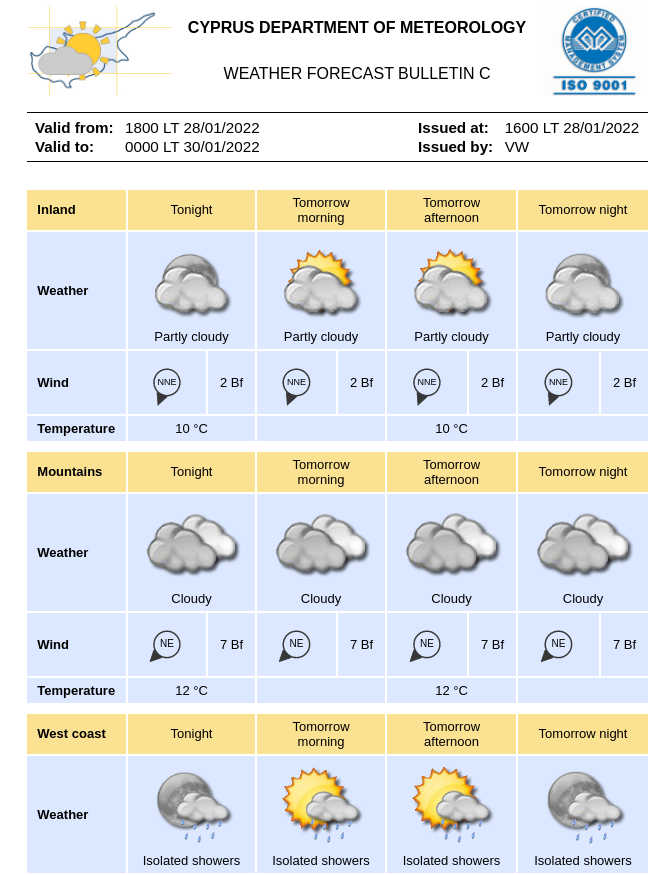 CYPRUS DEPARTMENT OF METEOROLOGY

WEATHER FORECAST BULLETIN C

CERTIFIED MANAGEMENT SYSTEM
ISO 9001

Valid from: 1800 LT 28/01/2022
Valid to: 0000 LT 30/01/2022
Issued at: 1600 LT 28/01/2022
Issued by: VW

| Inland | Tonight | | Tomorrow morning | | Tomorrow afternoon | | Tomorrow night | |
|---|---|---|---|---|---|---|---|---|
| Weather | Partly cloudy | | Partly cloudy | | Partly cloudy | | Partly cloudy | |
| Wind | NNE | 2 Bf | NNE | 2 Bf | NNE | 2 Bf | NNE | 2 Bf |
| Temperature | 10 °C | | | | 10 °C | | | |

| Mountains | Tonight | | Tomorrow morning | | Tomorrow afternoon | | Tomorrow night | |
|---|---|---|---|---|---|---|---|---|
| Weather | Cloudy | | Cloudy | | Cloudy | | Cloudy | |
| Wind | NE | 7 Bf | NE | 7 Bf | NE | 7 Bf | NE | 7 Bf |
| Temperature | 12 °C | | | | 12 °C | | | |

| West coast | Tonight | Tomorrow morning | Tomorrow afternoon | Tomorrow night |
|---|---|---|---|---|
| Weather | Isolated showers | Isolated showers | Isolated showers | Isolated showers |